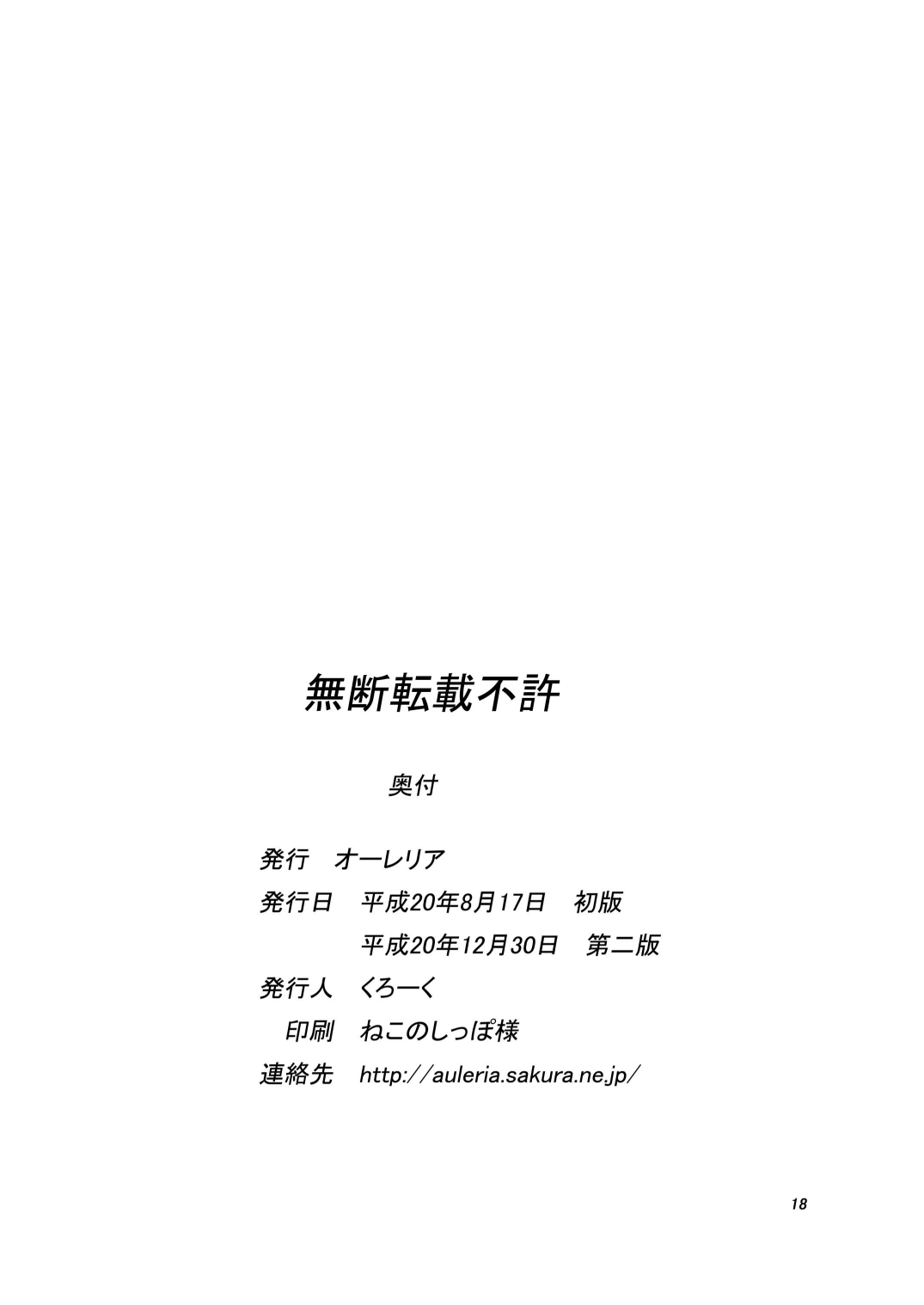 無断転載不許

奥付

発行　オーレリア
発行日　平成20年8月17日　初版
平成20年12月30日　第二版
発行人　くろーく
印刷　ねこのしっぽ様
連絡先　http://auleria.sakura.ne.jp/

18